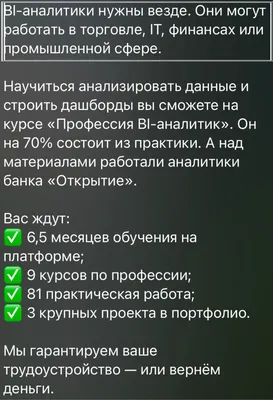 BI-аналитики нужны везде. Они могут работать в торговле, IT, финансах или промышленной сфере.

Научиться анализировать данные и строить дашборды вы сможете на курсе «Профессия BI-аналитик». Он на 70% состоит из практики. А над материалами работали аналитики банка «Открытие».

Вас ждут:
✅ 6,5 месяцев обучения на платформе;
✅ 9 курсов по профессии;
✅ 81 практическая работа;
✅ 3 крупных проекта в портфолио.

Мы гарантируем ваше трудоустройство — или вернём деньги.